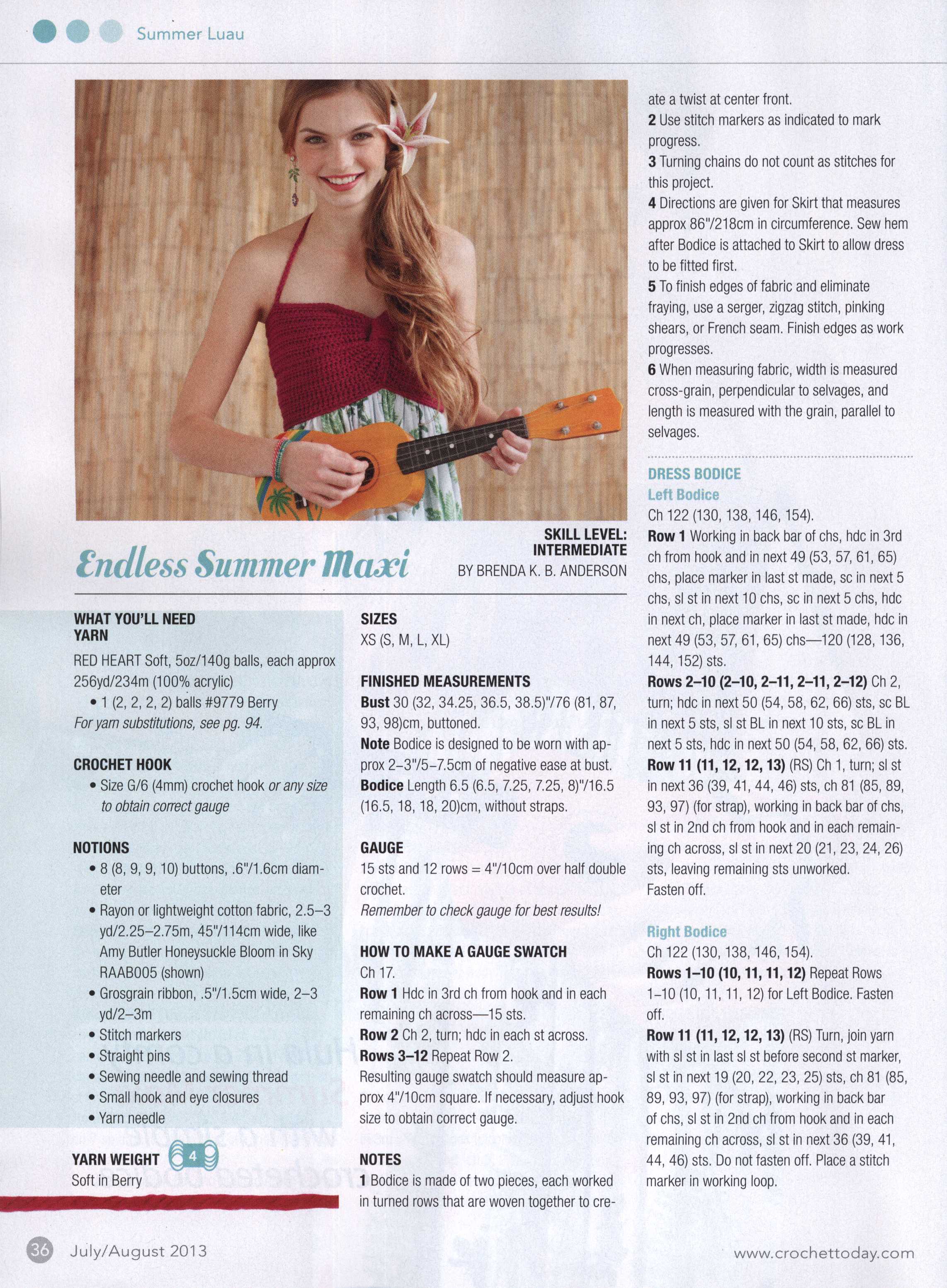 Summer Luau

Endless Summer Maxi

SKILL LEVEL: INTERMEDIATE
BY BRENDA K. B. ANDERSON

WHAT YOU'LL NEED
YARN
RED HEART Soft, 5oz/140g balls, each approx 256yd/234m (100% acrylic)
• 1 (2, 2, 2, 2) balls #9779 Berry
For yarn substitutions, see pg. 94.

CROCHET HOOK
• Size G/6 (4mm) crochet hook or any size to obtain correct gauge

NOTIONS
• 8 (8, 9, 9, 10) buttons, .6"/1.6cm diameter
• Rayon or lightweight cotton fabric, 2.5–3 yd/2.25–2.75m, 45"/114cm wide, like Amy Butler Honeysuckle Bloom in Sky RAAB005 (shown)
• Grosgrain ribbon, .5"/1.5cm wide, 2–3 yd/2–3m
• Stitch markers
• Straight pins
• Sewing needle and sewing thread
• Small hook and eye closures
• Yarn needle

YARN WEIGHT 4
Soft in Berry

SIZES
XS (S, M, L, XL)

FINISHED MEASUREMENTS
Bust 30 (32, 34.25, 36.5, 38.5)"/76 (81, 87, 93, 98)cm, buttoned.
Note Bodice is designed to be worn with approx 2–3"/5–7.5cm of negative ease at bust.
Bodice Length 6.5 (6.5, 7.25, 7.25, 8)"/16.5 (16.5, 18, 18, 20)cm, without straps.

GAUGE
15 sts and 12 rows = 4"/10cm over half double crochet.
Remember to check gauge for best results!

HOW TO MAKE A GAUGE SWATCH
Ch 17.
Row 1 Hdc in 3rd ch from hook and in each remaining ch across—15 sts.
Row 2 Ch 2, turn; hdc in each st across.
Rows 3–12 Repeat Row 2.
Resulting gauge swatch should measure approx 4"/10cm square. If necessary, adjust hook size to obtain correct gauge.

NOTES
1 Bodice is made of two pieces, each worked in turned rows that are woven together to create a twist at center front.
2 Use stitch markers as indicated to mark progress.
3 Turning chains do not count as stitches for this project.
4 Directions are given for Skirt that measures approx 86"/218cm in circumference. Sew hem after Bodice is attached to Skirt to allow dress to be fitted first.
5 To finish edges of fabric and eliminate fraying, use a serger, zigzag stitch, pinking shears, or French seam. Finish edges as work progresses.
6 When measuring fabric, width is measured cross-grain, perpendicular to selvages, and length is measured with the grain, parallel to selvages.

DRESS BODICE
Left Bodice
Ch 122 (130, 138, 146, 154).
Row 1 Working in back bar of chs, hdc in 3rd ch from hook and in next 49 (53, 57, 61, 65) chs, place marker in last st made, sc in next 5 chs, sl st in next 10 chs, sc in next 5 chs, hdc in next ch, place marker in last st made, hdc in next 49 (53, 57, 61, 65) chs—120 (128, 136, 144, 152) sts.
Rows 2–10 (2–10, 2–11, 2–11, 2–12) Ch 2, turn; hdc in next 50 (54, 58, 62, 66) sts, sc BL in next 5 sts, sl st BL in next 10 sts, sc BL in next 5 sts, hdc in next 50 (54, 58, 62, 66) sts.
Row 11 (11, 12, 12, 13) (RS) Ch 1, turn; sl st in next 36 (39, 41, 44, 46) sts, ch 81 (85, 89, 93, 97) (for strap), working in back bar of chs, sl st in 2nd ch from hook and in each remaining ch across, sl st in next 20 (21, 23, 24, 26) sts, leaving remaining sts unworked.
Fasten off.

Right Bodice
Ch 122 (130, 138, 146, 154).
Rows 1–10 (10, 11, 11, 12) Repeat Rows 1–10 (10, 11, 11, 12) for Left Bodice. Fasten off.
Row 11 (11, 12, 12, 13) (RS) Turn, join yarn with sl st in last sl st before second st marker, sl st in next 19 (20, 22, 23, 25) sts, ch 81 (85, 89, 93, 97) (for strap), working in back bar of chs, sl st in 2nd ch from hook and in each remaining ch across, sl st in next 36 (39, 41, 44, 46) sts. Do not fasten off. Place a stitch marker in working loop.

36 July/August 2013
www.crochettoday.com